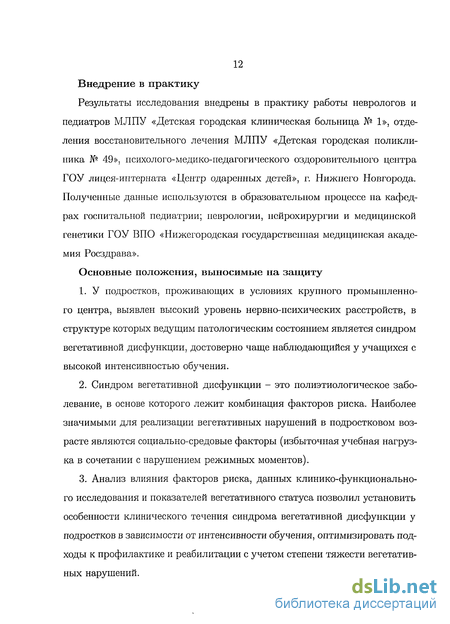 12

Внедрение в практику

Результаты исследования внедрены в практику работы неврологов и педиатров МЛПУ «Детская городская клиническая больница № 1», отделения восстановительного лечения МЛПУ «Детская городская поликлиника № 49», психолого-медико-педагогического оздоровительного центра ГОУ лицея-интерната «Центр одаренных детей», г. Нижнего Новгорода. Полученные данные используются в образовательном процессе на кафедрах госпитальной педиатрии; неврологии, нейрохирургии и медицинской генетики ГОУ ВПО «Нижегородская государственная медицинская академия Росздрава».

Основные положения, выносимые на защиту

1. У подростков, проживающих в условиях крупного промышленного центра, выявлен высокий уровень нервно-психических расстройств, в структуре которых ведущим патологическим состоянием является синдром вегетативной дисфункции, достоверно чаще наблюдающийся у учащихся с высокой интенсивностью обучения.

2. Синдром вегетативной дисфункции – это полиэтиологическое заболевание, в основе которого лежит комбинация факторов риска. Наиболее значимыми для реализации вегетативных нарушений в подростковом возрасте являются социально-средовые факторы (избыточная учебная нагрузка в сочетании с нарушением режимных моментов).

3. Анализ влияния факторов риска, данных клинико-функционального исследования и показателей вегетативного статуса позволил установить особенности клинического течения синдрома вегетативной дисфункции у подростков в зависимости от интенсивности обучения, оптимизировать подходы к профилактике и реабилитации с учетом степени тяжести вегетативных нарушений.

dsLib.net
библиотека диссертаций